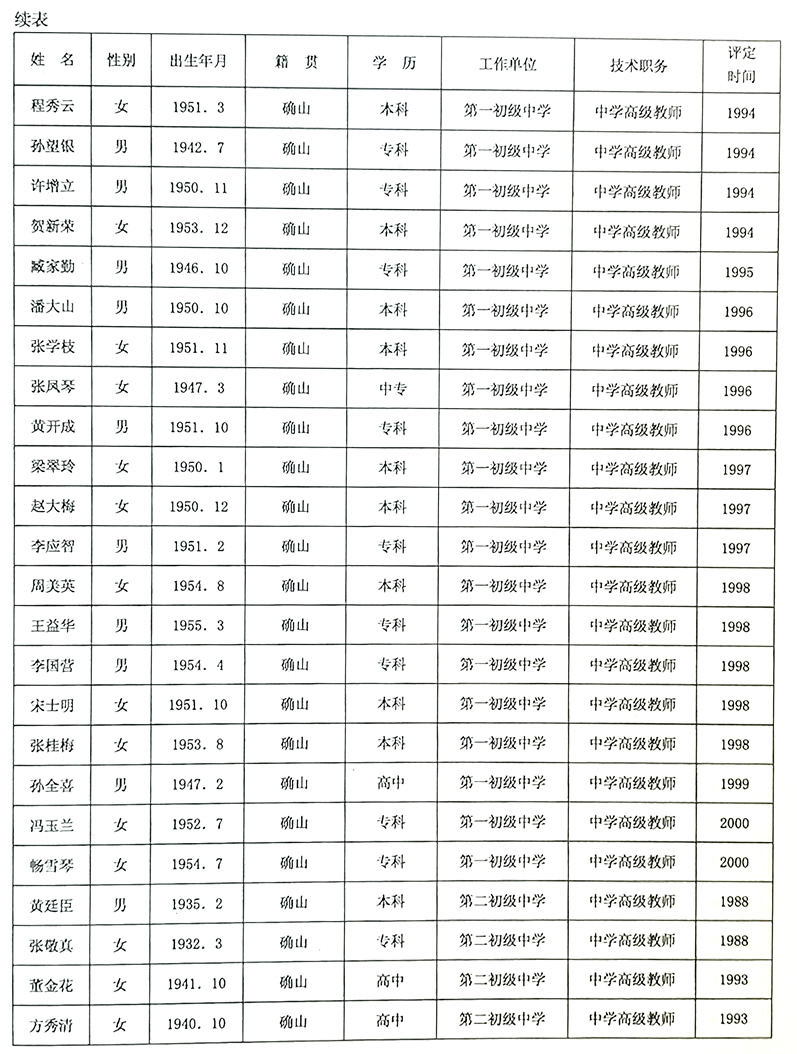 续表

| 姓 名 | 性别 | 出生年月 | 籍 贯 | 学 历 | 工作单位 | 技术职务 | 评定时间 |
|---|---|---|---|---|---|---|---|
| 程秀云 | 女 | 1951. 3 | 确山 | 本科 | 第一初级中学 | 中学高级教师 | 1994 |
| 孙望银 | 男 | 1942. 7 | 确山 | 专科 | 第一初级中学 | 中学高级教师 | 1994 |
| 许增立 | 男 | 1950. 11 | 确山 | 专科 | 第一初级中学 | 中学高级教师 | 1994 |
| 贺新荣 | 女 | 1953. 12 | 确山 | 本科 | 第一初级中学 | 中学高级教师 | 1994 |
| 臧家勤 | 男 | 1946. 10 | 确山 | 专科 | 第一初级中学 | 中学高级教师 | 1995 |
| 潘大山 | 男 | 1950. 10 | 确山 | 本科 | 第一初级中学 | 中学高级教师 | 1996 |
| 张学枝 | 女 | 1951. 11 | 确山 | 本科 | 第一初级中学 | 中学高级教师 | 1996 |
| 张凤琴 | 女 | 1947. 3 | 确山 | 中专 | 第一初级中学 | 中学高级教师 | 1996 |
| 黄开成 | 男 | 1951. 10 | 确山 | 专科 | 第一初级中学 | 中学高级教师 | 1996 |
| 梁翠玲 | 女 | 1950. 1 | 确山 | 本科 | 第一初级中学 | 中学高级教师 | 1997 |
| 赵大梅 | 女 | 1950. 12 | 确山 | 本科 | 第一初级中学 | 中学高级教师 | 1997 |
| 李应智 | 男 | 1951. 2 | 确山 | 专科 | 第一初级中学 | 中学高级教师 | 1997 |
| 周美英 | 女 | 1954. 8 | 确山 | 本科 | 第一初级中学 | 中学高级教师 | 1998 |
| 王益华 | 男 | 1955. 3 | 确山 | 专科 | 第一初级中学 | 中学高级教师 | 1998 |
| 李国营 | 男 | 1954. 4 | 确山 | 专科 | 第一初级中学 | 中学高级教师 | 1998 |
| 宋士明 | 女 | 1951. 10 | 确山 | 本科 | 第一初级中学 | 中学高级教师 | 1998 |
| 张桂梅 | 女 | 1953. 8 | 确山 | 本科 | 第一初级中学 | 中学高级教师 | 1998 |
| 孙全喜 | 男 | 1947. 2 | 确山 | 高中 | 第一初级中学 | 中学高级教师 | 1999 |
| 冯玉兰 | 女 | 1952. 7 | 确山 | 专科 | 第一初级中学 | 中学高级教师 | 2000 |
| 畅雪琴 | 女 | 1954. 7 | 确山 | 专科 | 第一初级中学 | 中学高级教师 | 2000 |
| 黄廷臣 | 男 | 1935. 2 | 确山 | 本科 | 第二初级中学 | 中学高级教师 | 1988 |
| 张敬真 | 女 | 1932. 3 | 确山 | 专科 | 第二初级中学 | 中学高级教师 | 1988 |
| 董金花 | 女 | 1941. 10 | 确山 | 高中 | 第二初级中学 | 中学高级教师 | 1993 |
| 方秀清 | 女 | 1940. 10 | 确山 | 高中 | 第二初级中学 | 中学高级教师 | 1993 |